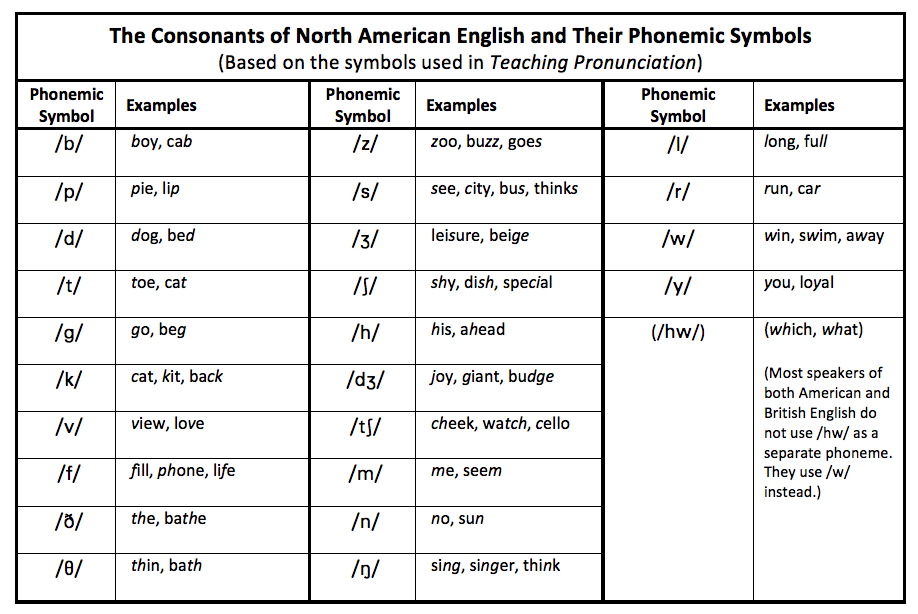 The Consonants of North American English and Their Phonemic Symbols
(Based on the symbols used in Teaching Pronunciation)

| Phonemic Symbol | Examples | Phonemic Symbol | Examples | Phonemic Symbol | Examples |
|---|---|---|---|---|---|
| /b/ | boy, cab | /z/ | zoo, buzz, goes | /l/ | long, full |
| /p/ | pie, lip | /s/ | see, city, bus, thinks | /r/ | run, car |
| /d/ | dog, bed | /ʒ/ | leisure, beige | /w/ | win, swim, away |
| /t/ | toe, cat | /ʃ/ | shy, dish, special | /y/ | you, loyal |
| /g/ | go, beg | /h/ | his, ahead | (/hw/) | (which, what) |
| /k/ | cat, kit, back | /dʒ/ | joy, giant, budge | | (Most speakers of both American and British English do not use /hw/ as a separate phoneme. They use /w/ instead.) |
| /v/ | view, love | /tʃ/ | cheek, watch, cello | | |
| /f/ | fill, phone, life | /m/ | me, seem | | |
| /ð/ | the, bathe | /n/ | no, sun | | |
| /θ/ | thin, bath | /ŋ/ | sing, singer, think | | |